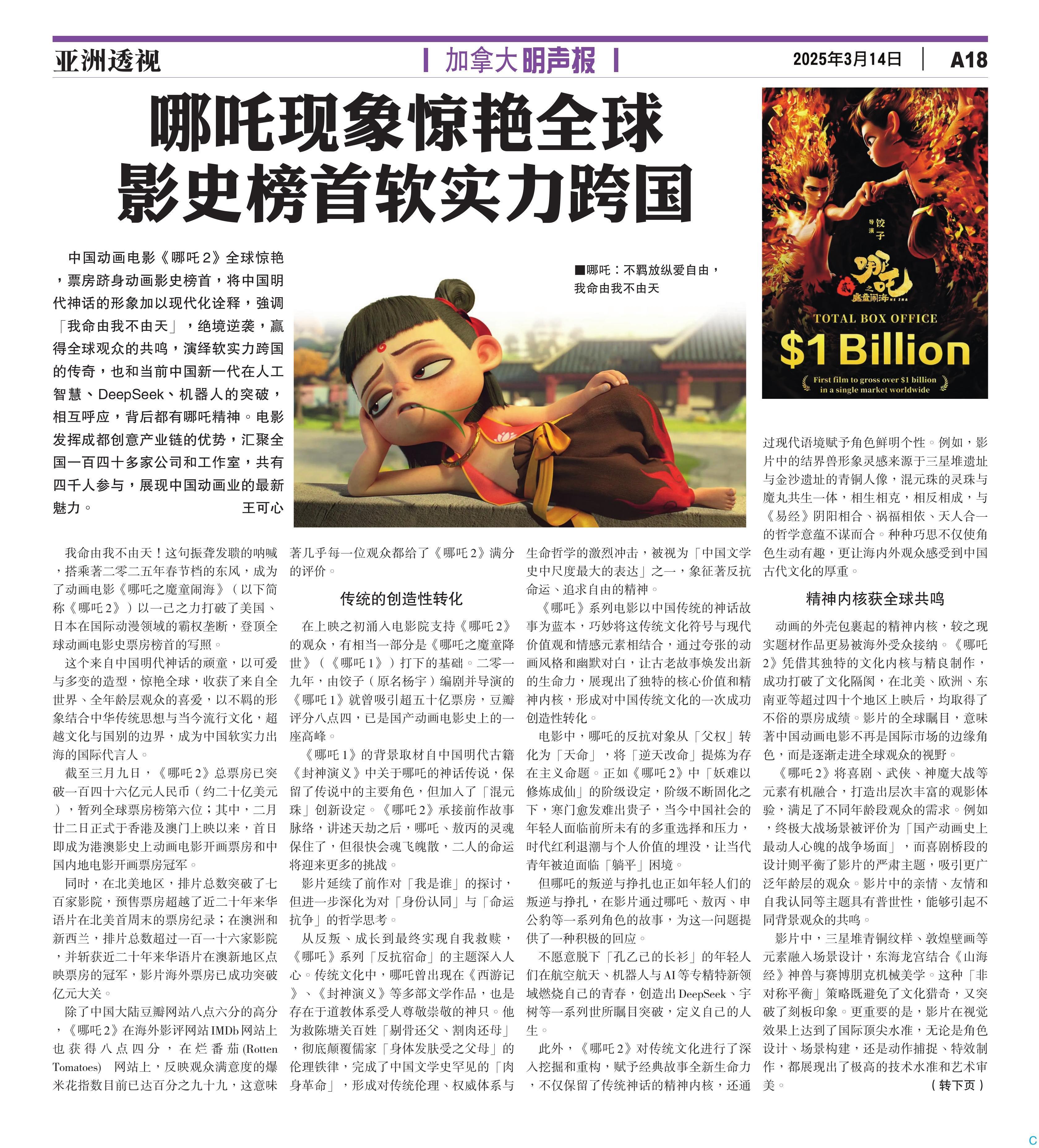 亚洲透视

加拿大明声报

2025年3月14日 A18

哪吒现象惊艳全球
影史榜首软实力跨国

中国动画电影《哪吒2》全球惊艳，票房跻身动画影史榜首，将中国明代神话的形象加以现代化诠释，強调「我命由我不由天」，绝境逆袭，赢得全球观众的共鸣，演绎软实力跨国的传奇，也和当前中国新一代在人工智慧、DeepSeek、机器人的突破，相互呼应，背后都有哪吒精神。电影发挥成都创意产业链的优势，汇聚全国一百四十多家公司和工作室，共有四千人参与，展现中国动画业的最新魅力。 王可心

■哪吒：不羁放纵爱自由，我命由我不由天

导演 饺子

哪吒之魔童闹海 NE ZHA

TOTAL BOX OFFICE
$1 Billion
First film to gross over $1 billion in a single market worldwide

我命由我不由天！这句振聋发聩的呐喊，搭乘著二零二五年春节档的东风，成为了动画电影《哪吒之魔童闹海》（以下简称《哪吒2》）以一己之力打破了美国、日本在国际动漫领域的霸权垄断，登顶全球动画电影史票房榜首的写照。

这个来自中国明代神话的顽童，以可爱与多变的造型，惊艳全球，收获了来自全世界、全年龄层观众的喜爱，以不羁的形象结合中华传统思想与当今流行文化，超越文化与国别的边界，成为中国软实力出海的国际代言人。

截至三月九日，《哪吒2》总票房已突破一百四十六亿元人民币（约二十亿美元），暂列全球票房榜第六位；其中，二月廿二日正式于香港及澳门上映以来，首日即成为港澳影史上动画电影开画票房和中国内地电影开画票房冠军。

同时，在北美地区，排片总数突破了七百家影院，预售票房超越了近二十年来华语片在北美首周末的票房纪录；在澳洲和新西兰，排片总数超过一百一十六家影院，并斩获近二十年来华语片在澳新地区点映票房的冠军，影片海外票房已成功突破亿元大关。

除了中国大陆豆瓣网站八点六分的高分，《哪吒2》在海外影评网站IMDb网站上也获得八点四分，在烂番茄(Rotten Tomatoes) 网站上，反映观众满意度的爆米花指数目前已达百分之九十九，这意味著几乎每一位观众都给了《哪吒2》满分的评价。

传统的创造性转化

在上映之初涌入电影院支持《哪吒2》的观众，有相当一部分是《哪吒之魔童降世》（《哪吒1》）打下的基础。二零一九年，由饺子（原名杨宇）编剧并导演的《哪吒1》就曾吸引超五十亿票房，豆瓣评分八点四，已是国产动画电影史上的一座高峰。

《哪吒1》的背景取材自中国明代古籍《封神演义》中关于哪吒的神话传说，保留了传说中的主要角色，但加入了「混元珠」创新设定。《哪吒2》承接前作故事脉络，讲述天劫之后，哪吒、敖丙的灵魂保住了，但很快会魂飞魄散，二人的命运将迎来更多的挑战。

影片延续了前作对「我是谁」的探讨，但进一步深化为对「身份认同」与「命运抗争」的哲学思考。

从反叛、成长到最终实现自我救赎，《哪吒》系列「反抗宿命」的主题深入人心。传统文化中，哪吒曾出现在《西游记》、《封神演义》等多部文学作品，也是存在于道教体系受人尊敬崇敬的神只。他为救陈塘关百姓「剔骨还父、割肉还母」，彻底颠覆儒家「身体发肤受之父母」的伦理铁律，完成了中国文学史罕见的「肉身革命」，形成对传统伦理、权威体系与生命哲学的激烈冲击，被视为「中国文学史中尺度最大的表达」之一，象征著反抗命运、追求自由的精神。

《哪吒》系列电影以中国传统的神话故事为蓝本，巧妙将这传统文化符号与现代价值观和情感元素相结合，通过夸张的动画风格和幽默对白，让古老故事焕发出新的生命力，展现出了独特的核心价值和精神内核，形成对中国传统文化的一次成功创造性转化。

电影中，哪吒的反抗对象从「父权」转化为「天命」，将「逆天改命」提炼为存在主义命题。正如《哪吒2》中「妖难以修炼成仙」的阶级设定，阶级不断固化之下，寒门愈发难出贵子，当今中国社会的年轻人面临前所未有的多重选择和压力，时代红利退潮与个人价值的埋没，让当代青年被迫面临「躺平」困境。

但哪吒的叛逆与挣扎也正如年轻人们的叛逆与挣扎，在影片通过哪吒、敖丙、申公豹等一系列角色的故事，为这一问题提供了一种积极的回应。

不愿意脱下「孔乙己的长衫」的年轻人们在航空航天、机器人与AI等专精特新领域燃烧自己的青春，创造出DeepSeek、宇树等一系列世所瞩目突破，定义自己的人生。

此外，《哪吒2》对传统文化进行了深入挖掘和重构，赋予经典故事全新生命力，不仅保留了传统神话的精神内核，还通过现代语境赋予角色鲜明个性。例如，影片中的结界兽形象灵感来源于三星堆遗址与金沙遗址的青铜人像，混元珠的灵珠与魔丸共生一体，相生相克，相反相成，与《易经》阴阳相合、祸福相依、天人合一的哲学意蕴不谋而合。种种巧思不仅使角色生动有趣，更让海内外观众感受到中国古代文化的厚重。

精神内核获全球共鸣

动画的外壳包裹起的精神内核，较之现实题材作品更易被海外受众接纳。《哪吒2》凭借其独特的文化内核与精良制作，成功打破了文化隔阂，在北美、欧洲、东南亚等超过四十个地区上映后，均取得了不俗的票房成绩。影片的全球瞩目，意味著中国动画电影不再是国际市场的边缘角色，而是逐渐走进全球观众的视野。

《哪吒2》将喜剧、武侠、神魔大战等元素有机融合，打造出层次丰富的观影体验，满足了不同年龄段观众的需求。例如，终极大战场景被评价为「国产动画史上最动人心魄的战争场面」，而喜剧桥段的设计则平衡了影片的严肃主题，吸引更广泛年龄层的观众。影片中的亲情、友情和自我认同等主题具有普世性，能够引起不同背景观众的共鸣。

影片中，三星堆青铜纹样、敦煌壁画等元素融入场景设计，东海龙宫结合《山海经》神兽与赛博朋克机械美学。这种「非对称平衡」策略既避免了文化猎奇，又突破了刻板印象。更重要的是，影片在视觉效果上达到了国际顶尖水准，无论是角色设计、场景构建，还是动作捕捉、特效制作，都展现出了极高的技术水准和艺术审美。 （转下页）